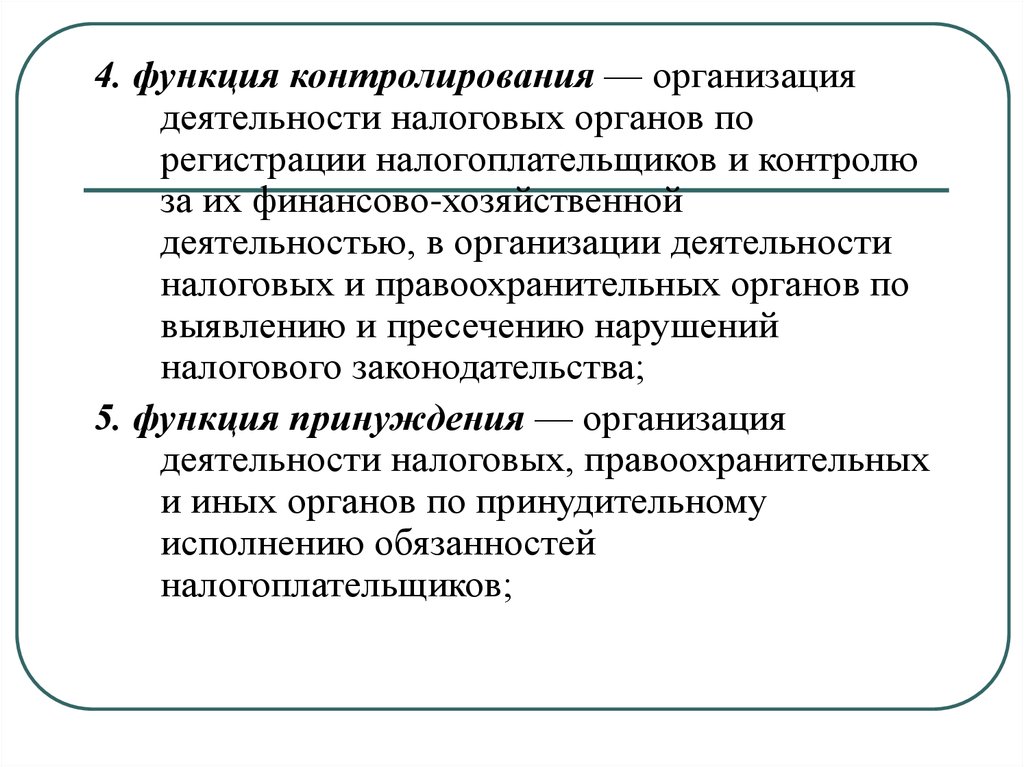 4. функция контролирования — организация деятельности налоговых органов по регистрации налогоплательщиков и контролю за их финансово-хозяйственной деятельностью, в организации деятельности налоговых и правоохранительных органов по выявлению и пресечению нарушений налогового законодательства;

5. функция принуждения — организация деятельности налоговых, правоохранительных и иных органов по принудительному исполнению обязанностей налогоплательщиков;